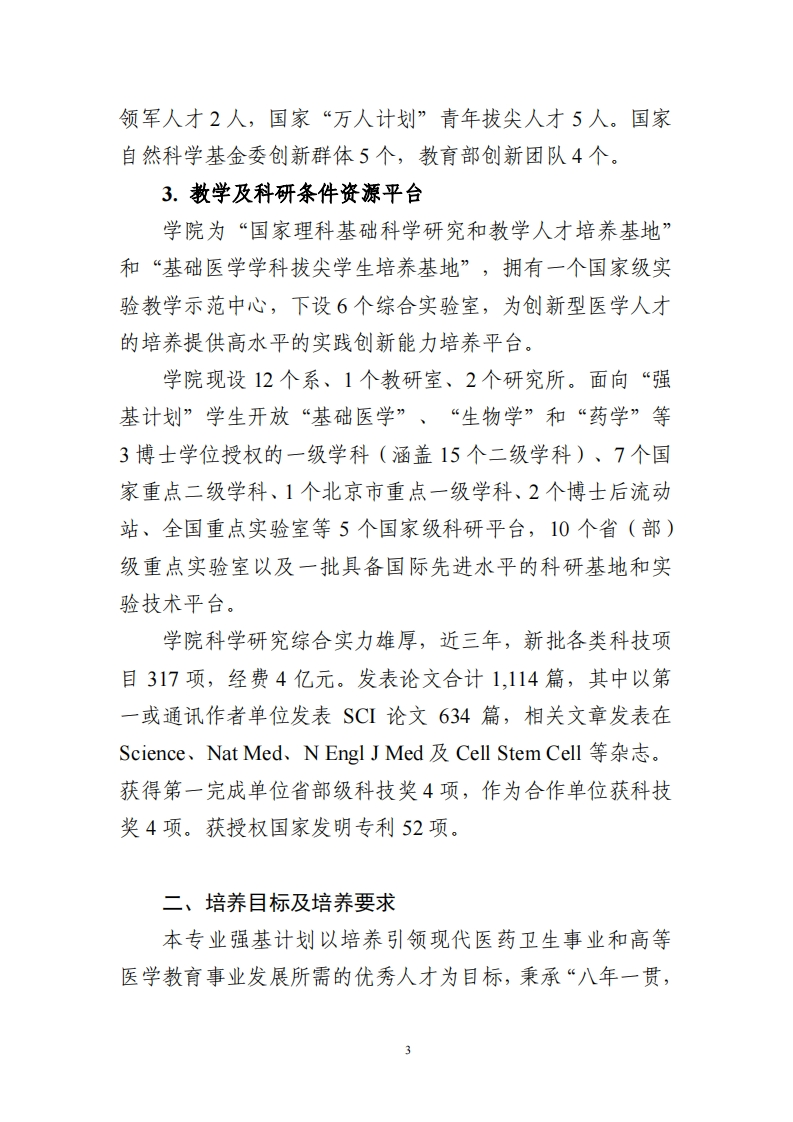 领军人才 2 人，国家“万人计划”青年拔尖人才 5 人。国家自然科学基金委创新群体 5 个，教育部创新团队 4 个。

3. 教学及科研条件资源平台

学院为“国家理科基础科学研究和教学人才培养基地”和“基础医学学科拔尖学生培养基地”，拥有一个国家级实验教学示范中心，下设 6 个综合实验室，为创新型医学人才的培养提供高水平的实践创新能力培养平台。

学院现设 12 个系、1 个教研室、2 个研究所。面向“强基计划”学生开放“基础医学”、“生物学”和“药学”等 3 博士学位授权的一级学科（涵盖 15 个二级学科）、7 个国家重点二级学科、1 个北京市重点一级学科、2 个博士后流动站、全国重点实验室等 5 个国家级科研平台，10 个省（部）级重点实验室以及一批具备国际先进水平的科研基地和实验技术平台。

学院科学研究综合实力雄厚，近三年，新批各类科技项目 317 项，经费 4 亿元。发表论文合计 1,114 篇，其中以第一或通讯作者单位发表 SCI 论文 634 篇，相关文章发表在 Science、Nat Med、N Engl J Med 及 Cell Stem Cell 等杂志。获得第一完成单位省部级科技奖 4 项，作为合作单位获科技奖 4 项。获授权国家发明专利 52 项。

二、培养目标及培养要求

本专业强基计划以培养引领现代医药卫生事业和高等医学教育事业发展所需的优秀人才为目标，秉承“八年一贯，

3